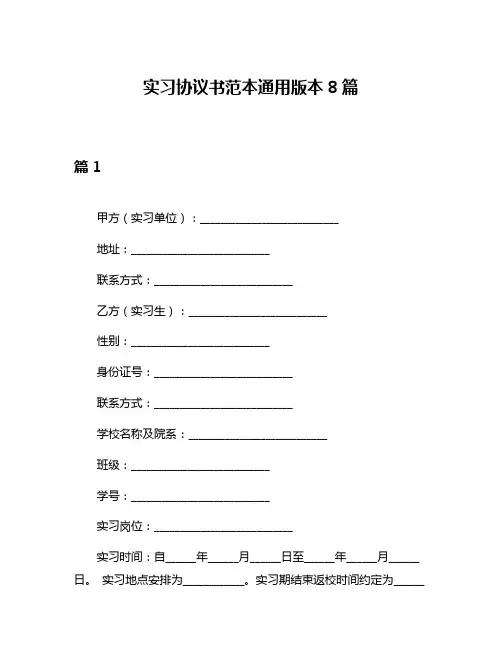 实习协议书范本通用版本 8 篇

篇 1

甲方（实习单位）：________________________

地址：________________________

联系方式：________________________

乙方（实习生）：________________________

性别：________________________

身份证号：________________________

联系方式：________________________

学校名称及院系：________________________

班级：________________________

学号：________________________

实习岗位：________________________

实习时间：自_____年_____月_____日至_____年_____月_____日。 实习地点安排为__________。实习期结束返校时间约定为_____